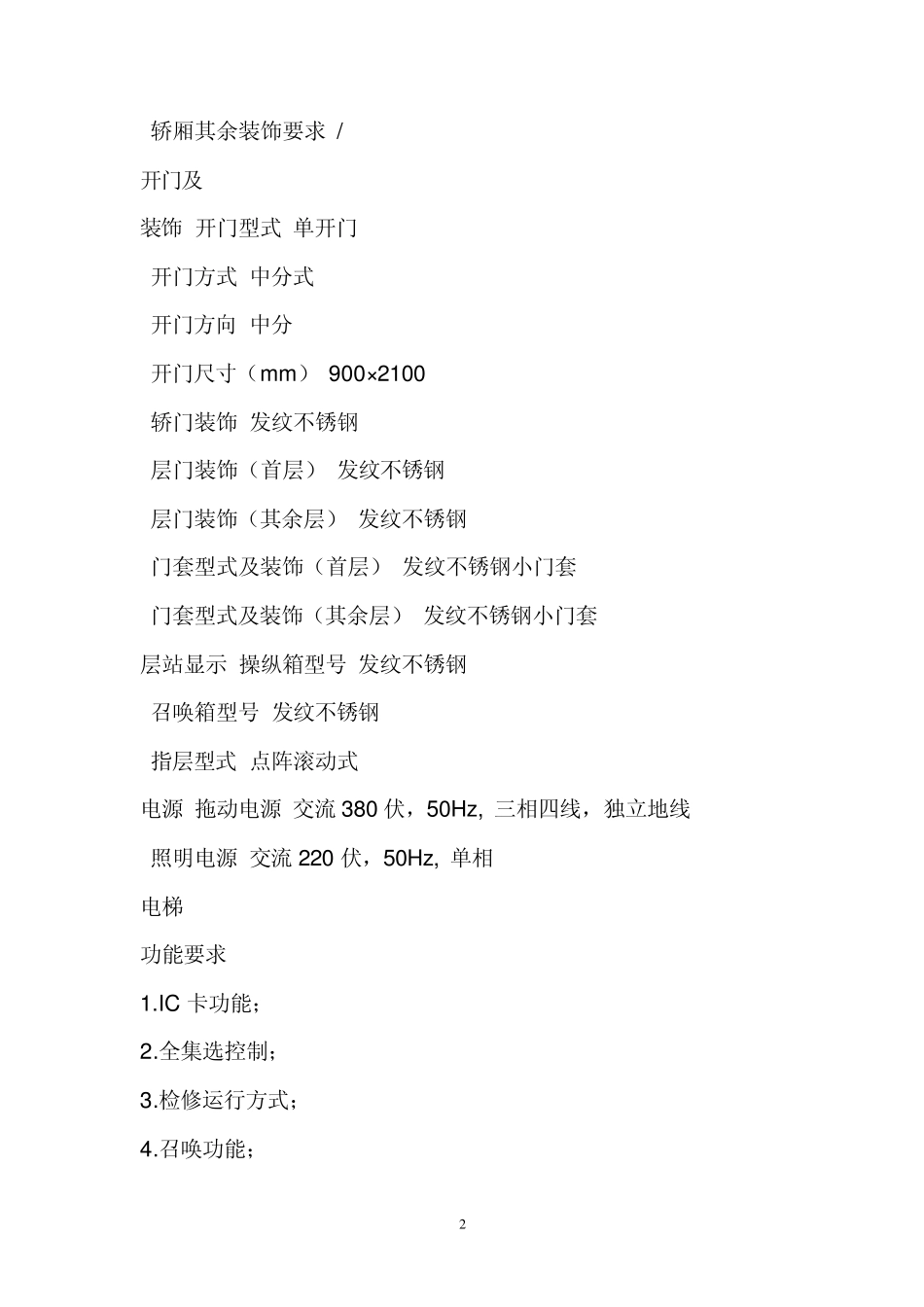 轿厢其余装饰要求 /

开门及

装饰 开门型式 单开门

开门方式 中分式

开门方向 中分

开门尺寸（mm） 900×2100

轿门装饰 发纹不锈钢

层门装饰（首层） 发纹不锈钢

层门装饰（其余层） 发纹不锈钢

门套型式及装饰（首层） 发纹不锈钢小门套

门套型式及装饰（其余层） 发纹不锈钢小门套

层站显示 操纵箱型号 发纹不锈钢

召唤箱型号 发纹不锈钢

指层型式 点阵滚动式

电源 拖动电源 交流 380 伏，50Hz, 三相四线，独立地线

照明电源 交流 220 伏，50Hz, 单相

电梯

功能要求

1.IC 卡功能；

2.全集选控制；

3.检修运行方式；

4.召唤功能；

2